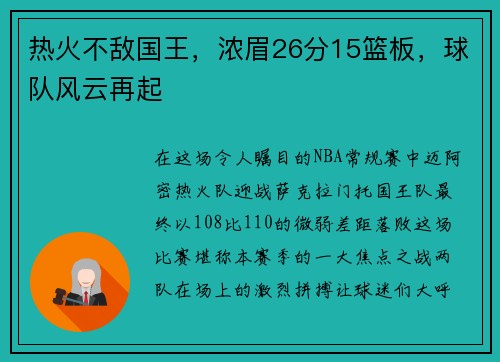 热火不敌国王，浓眉26分15篮板，球队风云再起

在这场令人瞩目的NBA常规赛中迈阿密热火队迎战萨克拉门托国王队最终以108比110的微弱差距落败这场比赛堪称本赛季的一大焦点之战两队在场上的激烈拼搏让球迷们大呼